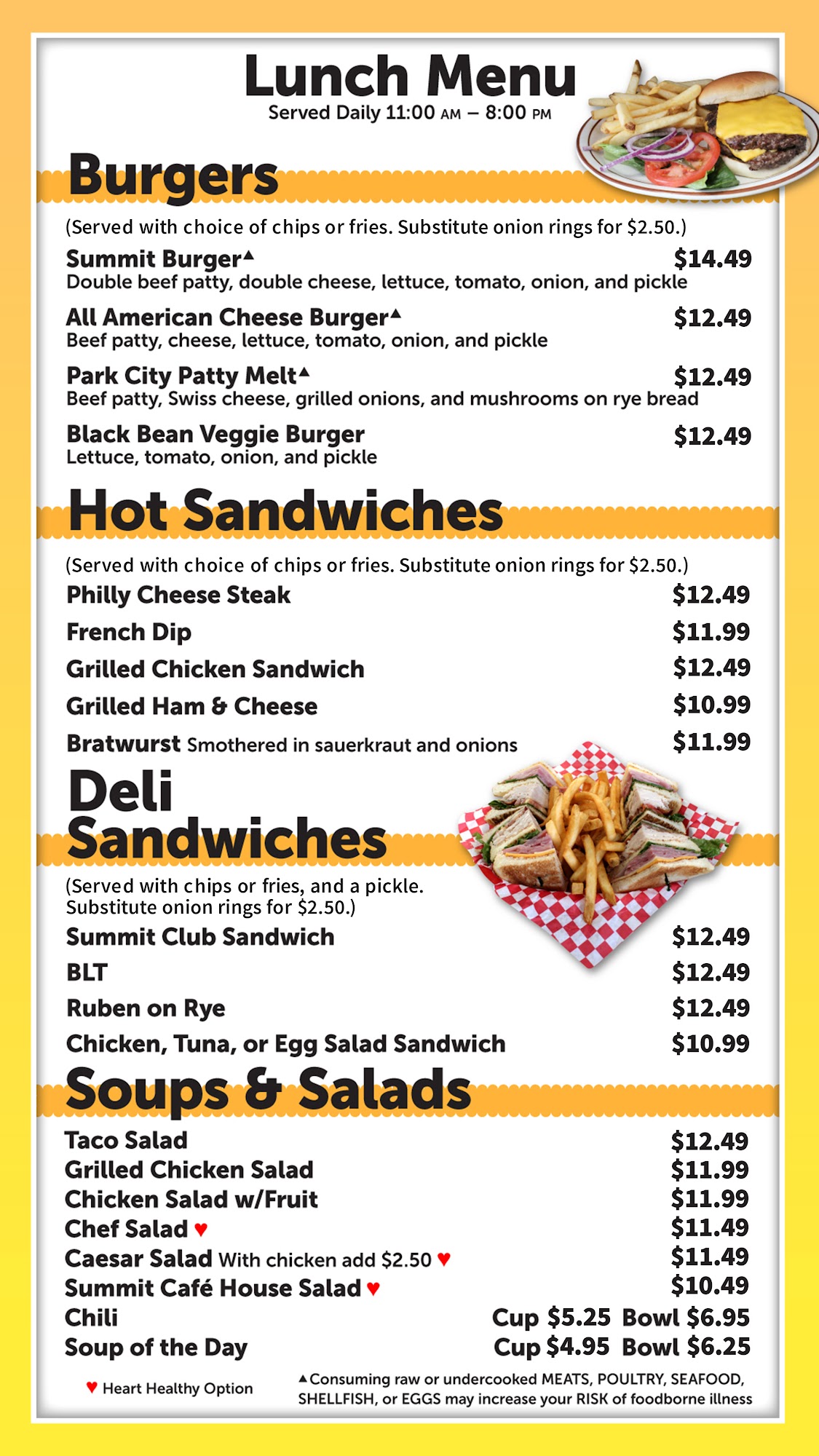 Lunch Menu
Served Daily 11:00 AM – 8:00 PM

Burgers

(Served with choice of chips or fries. Substitute onion rings for $2.50.)

Summit Burger▲ $14.49
Double beef patty, double cheese, lettuce, tomato, onion, and pickle

All American Cheese Burger▲ $12.49
Beef patty, cheese, lettuce, tomato, onion, and pickle

Park City Patty Melt▲ $12.49
Beef patty, Swiss cheese, grilled onions, and mushrooms on rye bread

Black Bean Veggie Burger $12.49
Lettuce, tomato, onion, and pickle

Hot Sandwiches

(Served with choice of chips or fries. Substitute onion rings for $2.50.)

Philly Cheese Steak $12.49

French Dip $11.99

Grilled Chicken Sandwich $12.49

Grilled Ham & Cheese $10.99

Bratwurst Smothered in sauerkraut and onions $11.99

Deli Sandwiches

(Served with chips or fries, and a pickle. Substitute onion rings for $2.50.)

Summit Club Sandwich $12.49

BLT $12.49

Ruben on Rye $12.49

Chicken, Tuna, or Egg Salad Sandwich $10.99

Soups & Salads

Taco Salad $12.49
Grilled Chicken Salad $11.99
Chicken Salad w/Fruit $11.99
Chef Salad ♥ $11.49
Caesar Salad With chicken add $2.50 ♥ $11.49
Summit Café House Salad ♥ $10.49
Chili Cup $5.25 Bowl $6.95
Soup of the Day Cup $4.95 Bowl $6.25

♥ Heart Healthy Option

▲Consuming raw or undercooked MEATS, POULTRY, SEAFOOD, SHELLFISH, or EGGS may increase your RISK of foodborne illness